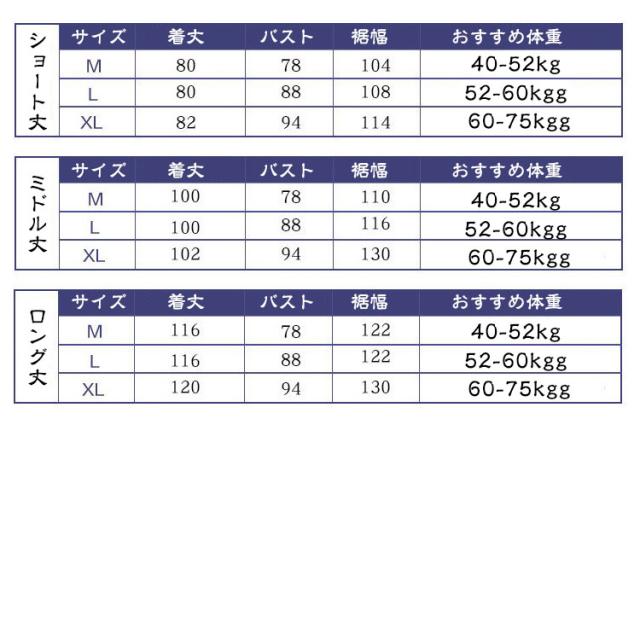 ショート丈

| サイズ | 着丈 | バスト | 裾幅 | おすすめ体重 |
|---|---|---|---|---|
| M | 80 | 78 | 104 | 40-52kg |
| L | 80 | 88 | 108 | 52-60kgg |
| XL | 82 | 94 | 114 | 60-75kgg |

ミドル丈

| サイズ | 着丈 | バスト | 裾幅 | おすすめ体重 |
|---|---|---|---|---|
| M | 100 | 78 | 110 | 40-52kg |
| L | 100 | 88 | 116 | 52-60kgg |
| XL | 102 | 94 | 130 | 60-75kgg |

ロング丈

| サイズ | 着丈 | バスト | 裾幅 | おすすめ体重 |
|---|---|---|---|---|
| M | 116 | 78 | 122 | 40-52kg |
| L | 116 | 88 | 122 | 52-60kgg |
| XL | 120 | 94 | 130 | 60-75kgg |